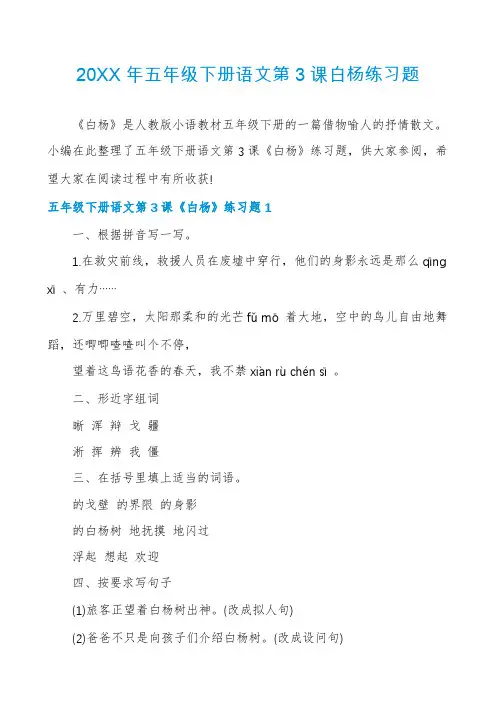 20XX 年五年级下册语文第 3 课白杨练习题

《白杨》是人教版小语教材五年级下册的一篇借物喻人的抒情散文。小编在此整理了五年级下册语文第 3 课《白杨》练习题，供大家参阅，希望大家在阅读过程中有所收获!

五年级下册语文第 3 课《白杨》练习题 1

一、根据拼音写一写。

1.在救灾前线，救援人员在废墟中穿行，他们的身影永远是那么 qīng xī 、有力……

2.万里碧空，太阳那柔和的光芒 fǔ mō 着大地，空中的鸟儿自由地舞蹈，还唧唧喳喳叫个不停，

望着这鸟语花香的春天，我不禁 xiàn rù chén sī 。

二、形近字组词

晰 浑 辩 戈 疆

淅 挥 辨 我 僵

三、在括号里填上适当的词语。

的戈壁 的界限 的身影

的白杨树 地抚摸 地闪过

浮起 想起 欢迎

四、按要求写句子

(1)旅客正望着白杨树出神。(改成拟人句)

(2)爸爸不只是向孩子们介绍白杨树。(改成设问句)